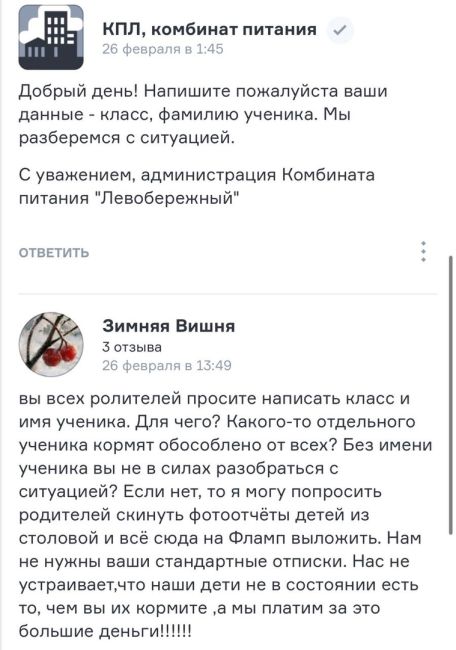 КПЛ, комбинат питания
26 февраля в 1:45

Добрый день! Напишите пожалуйста ваши данные - класс, фамилию ученика. Мы разберемся с ситуацией.

С уважением, администрация Комбината питания "Левобережный"

ОТВЕТИТЬ

Зимняя Вишня
3 отзыва
26 февраля в 13:49

вы всех ролителей просите написать класс и имя ученика. Для чего? Какого-то отдельного ученика кормят обособлено от всех? Без имени ученика вы не в силах разобраться с ситуацией? Если нет, то я могу попросить родителей скинуть фотоотчёты детей из столовой и всё сюда на Фламп выложить. Нам не нужны ваши стандартные отписки. Нас не устраивает,что наши дети не в состоянии есть то, чем вы их кормите ,а мы платим за это большие деньги!!!!!!